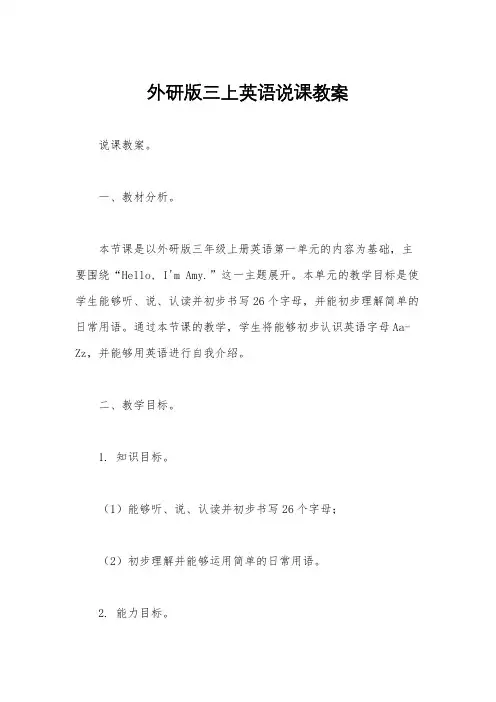 外研版三上英语说课教案

说课教案。

一、教材分析。

本节课是以外研版三年级上册英语第一单元的内容为基础，主要围绕“Hello, I'm Amy.”这一主题展开。本单元的教学目标是使学生能够听、说、认读并初步书写26个字母，并能初步理解简单的日常用语。通过本节课的教学，学生将能够初步认识英语字母Aa-Zz，并能够用英语进行自我介绍。

二、教学目标。

1. 知识目标。

（1）能够听、说、认读并初步书写26个字母；

（2）初步理解并能够运用简单的日常用语。

2. 能力目标。